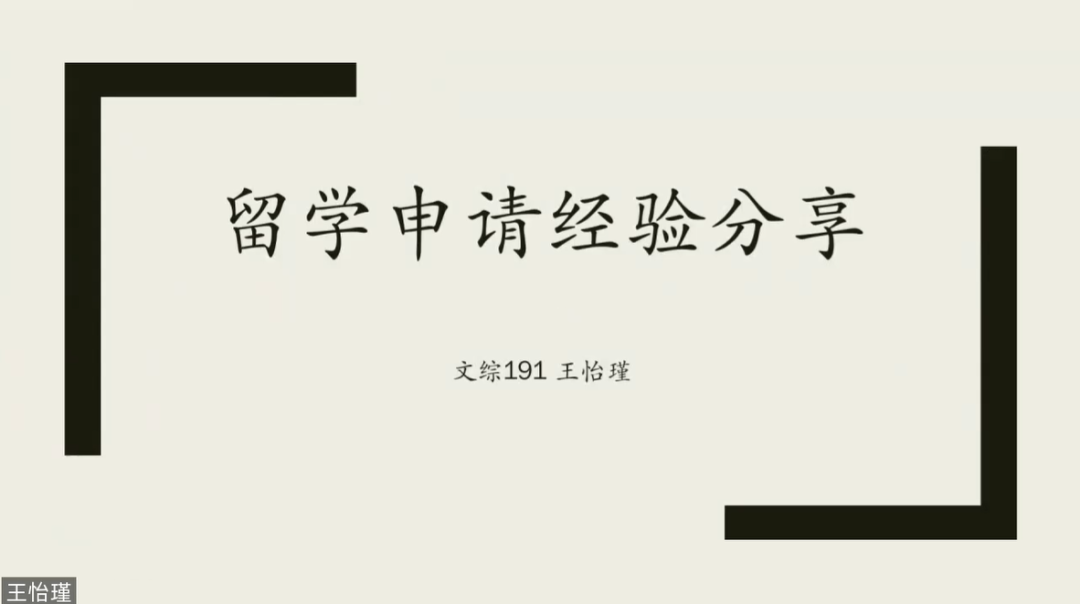 留学申请经验分享

文综191 王怡瑾

王怡瑾